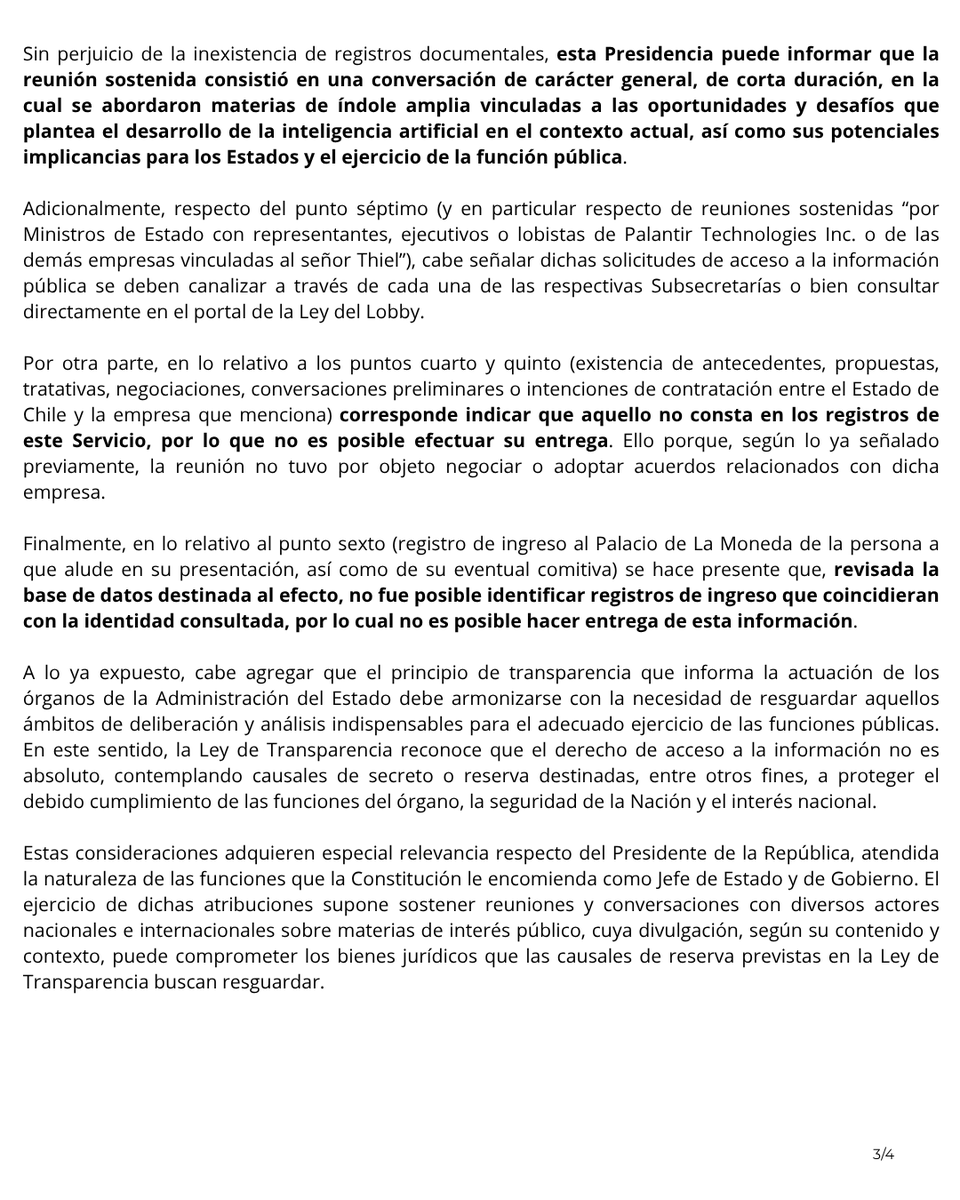 Sin perjuicio de la inexistencia de registros documentales, esta Presidencia puede informar que la reunión sostenida consistió en una conversación de carácter general, de corta duración, en la cual se abordaron materias de índole amplia vinculadas a las oportunidades y desafíos que plantea el desarrollo de la inteligencia artificial en el contexto actual, así como sus potenciales implicancias para los Estados y el ejercicio de la función pública.

Adicionalmente, respecto del punto séptimo (y en particular respecto de reuniones sostenidas "por Ministros de Estado con representantes, ejecutivos o lobistas de Palantir Technologies Inc. o de las demás empresas vinculadas al señor Thiel"), cabe señalar dichas solicitudes de acceso a la información pública se deben canalizar a través de cada una de las respectivas Subsecretarías o bien consultar directamente en el portal de la Ley del Lobby.

Por otra parte, en lo relativo a los puntos cuarto y quinto (existencia de antecedentes, propuestas, tratativas, negociaciones, conversaciones preliminares o intenciones de contratación entre el Estado de Chile y la empresa que menciona) corresponde indicar que aquello no consta en los registros de este Servicio, por lo que no es posible efectuar su entrega. Ello porque, según lo ya señalado previamente, la reunión no tuvo por objeto negociar o adoptar acuerdos relacionados con dicha empresa.

Finalmente, en lo relativo al punto sexto (registro de ingreso al Palacio de La Moneda de la persona a que alude en su presentación, así como de su eventual comitiva) se hace presente que, revisada la base de datos destinada al efecto, no fue posible identificar registros de ingreso que coincidieran con la identidad consultada, por lo cual no es posible hacer entrega de esta información.

A lo ya expuesto, cabe agregar que el principio de transparencia que informa la actuación de los órganos de la Administración del Estado debe armonizarse con la necesidad de resguardar aquellos ámbitos de deliberación y análisis indispensables para el adecuado ejercicio de las funciones públicas. En este sentido, la Ley de Transparencia reconoce que el derecho de acceso a la información no es absoluto, contemplando causales de secreto o reserva destinadas, entre otros fines, a proteger el debido cumplimiento de las funciones del órgano, la seguridad de la Nación y el interés nacional.

Estas consideraciones adquieren especial relevancia respecto del Presidente de la República, atendida la naturaleza de las funciones que la Constitución le encomienda como Jefe de Estado y de Gobierno. El ejercicio de dichas atribuciones supone sostener reuniones y conversaciones con diversos actores nacionales e internacionales sobre materias de interés público, cuya divulgación, según su contenido y contexto, puede comprometer los bienes jurídicos que las causales de reserva previstas en la Ley de Transparencia buscan resguardar.

3/4